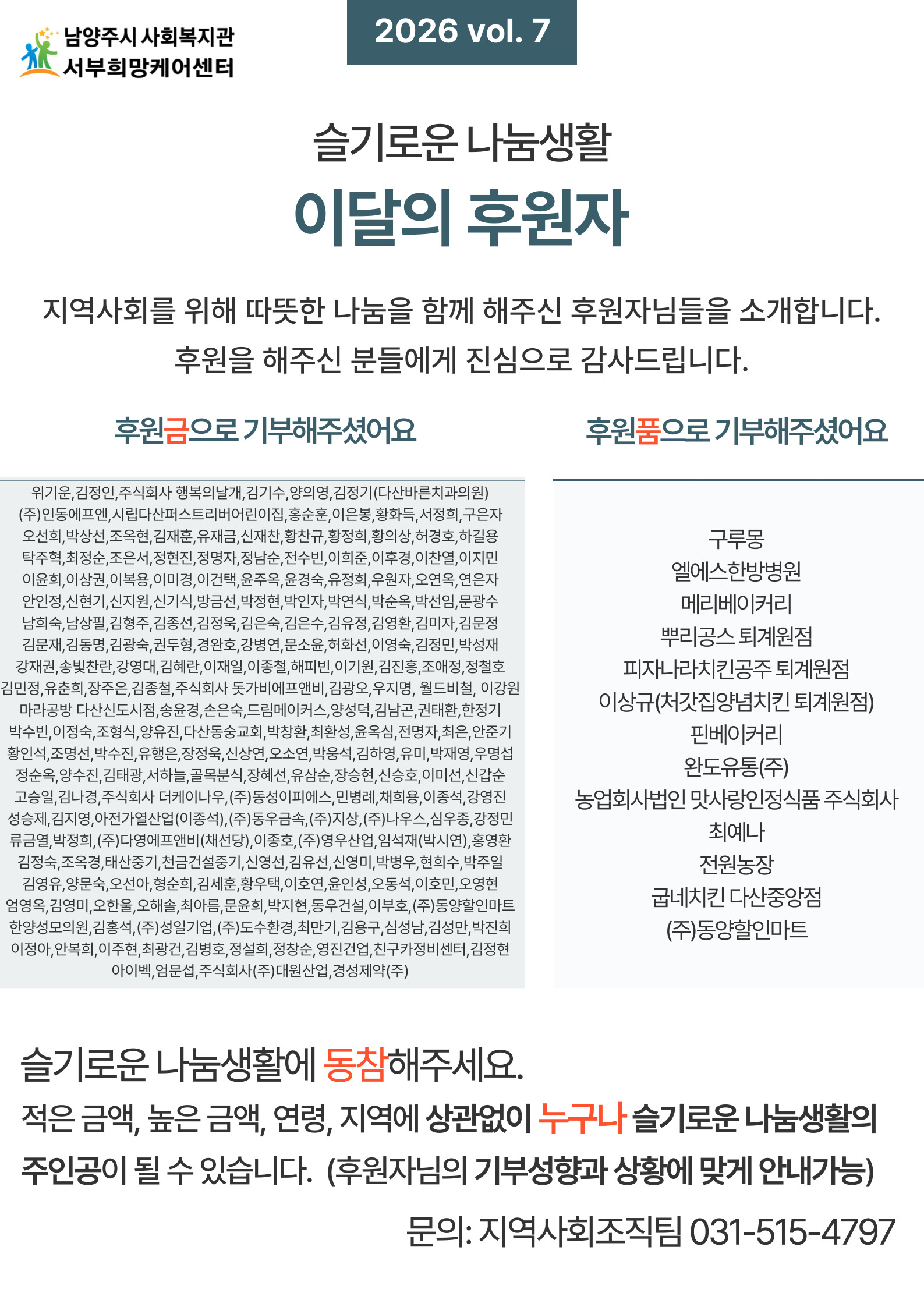 남양주시 사회복지관
서부희망케어센터

2026 vol. 7

슬기로운 나눔생활
이달의 후원자

지역사회를 위해 따뜻한 나눔을 함께 해주신 후원자님들을 소개합니다.
후원을 해주신 분들에게 진심으로 감사드립니다.

후원금으로 기부해주셨어요

위기운,김정인,주식회사 행복의날개,김기수,양의영,김정기(다산바른치과의원) (주)인동에프엔,시립다산퍼스트리버어린이집,홍순훈,이은봉,황화득,서정희,구은자 오선희,박상선,조옥현,김재훈,유재금,신재찬,황찬규,황정희,황의상,허경호,하길용 탁주혁,최정순,조은서,정현진,정명자,정남순,전수빈,이희준,이후경,이찬열,이지민 이윤희,이상권,이복용,이미경,이건택,윤주옥,윤경숙,유정희,우원자,오연옥,연은자 안인정,신현기,신지원,신기식,방금선,박정현,박인자,박연식,박순옥,박선임,문광수 남희숙,남상필,김형주,김종선,김정욱,김은숙,김은수,김유정,김영환,김미자,김문정 김문재,김동명,김광숙,권두형,경완호,강병연,문소윤,허화선,이영숙,김정민,박성재 강재권,송빛찬란,강영대,김혜란,이재일,이종철,해피빈,이기원,김진흥,조애정,정철호 김민정,유춘희,장주은,김종철,주식회사 돗가비에프앤비,김광오,우지명, 월드비철, 이강원 마라공방 다산신도시점,송윤경,손은숙,드림메이커스,양성덕,김남곤,권태환,한정기 박수빈,이정숙,조형식,양유진,다산동숭교회,박창환,최환성,윤옥심,전명자,최은,안준기 황인석,조명선,박수진,유행은,장정욱,신상연,오소연,박웅석,김하영,유미,박재영,우명섭 정순옥,양수진,김태광,서하늘,골목분식,장혜선,유삼순,장승현,신승호,이미선,신갑순 고승일,김나경,주식회사 더케이나우,(주)동성이피에스,민병례,채희용,이종석,강영진 성승제,김지영,아전가열산업(이종석),(주)동우금속,(주)지상,(주)나우스,심우종,강정민 류금열,박정희,(주)다영에프앤비(채선당),이종호,(주)영우산업,임석재(박시연),홍영환 김정숙,조옥경,태산중기,천금건설중기,신영선,김유선,신영미,박병우,현희수,박주일 김영유,양문숙,오선아,형순희,김세훈,황우택,이호연,윤인성,오동석,이호민,오영현 엄영옥,김영미,오한울,오해솔,최아름,문윤희,박지현,동우건설,이부호,(주)동양할인마트 한양성모의원,김홍석,(주)성일기업,(주)도수환경,최만기,김용구,심성남,김성만,박진희 이정아,안복희,이주현,최광건,김병호,정설희,정창순,영진건업,친구카정비센터,김정현 아이벡,엄문섭,주식회사(주)대원산업,경성제약(주)

후원품으로 기부해주셨어요

구루몽
엘에스한방병원
메리베이커리
뿌리공스 퇴계원점
피자나라치킨공주 퇴계원점
이상규(처갓집양념치킨 퇴계원점)
핀베이커리
완도유통(주)
농업회사법인 맛사랑인정식품 주식회사
최예나
전원농장
굽네치킨 다산중앙점
(주)동양할인마트

슬기로운 나눔생활에 동참해주세요.
적은 금액, 높은 금액, 연령, 지역에 상관없이 누구나 슬기로운 나눔생활의 주인공이 될 수 있습니다. (후원자님의 기부성향과 상황에 맞게 안내가능)

문의: 지역사회조직팀 031-515-4797